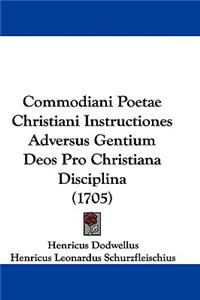 Commodiani Poetae Christiani Instructiones Adversus Gentium Deos Pro Christiana Disciplina (1705)

Henricus Dodwellus
Henricus Leonardus Schurzfleischius